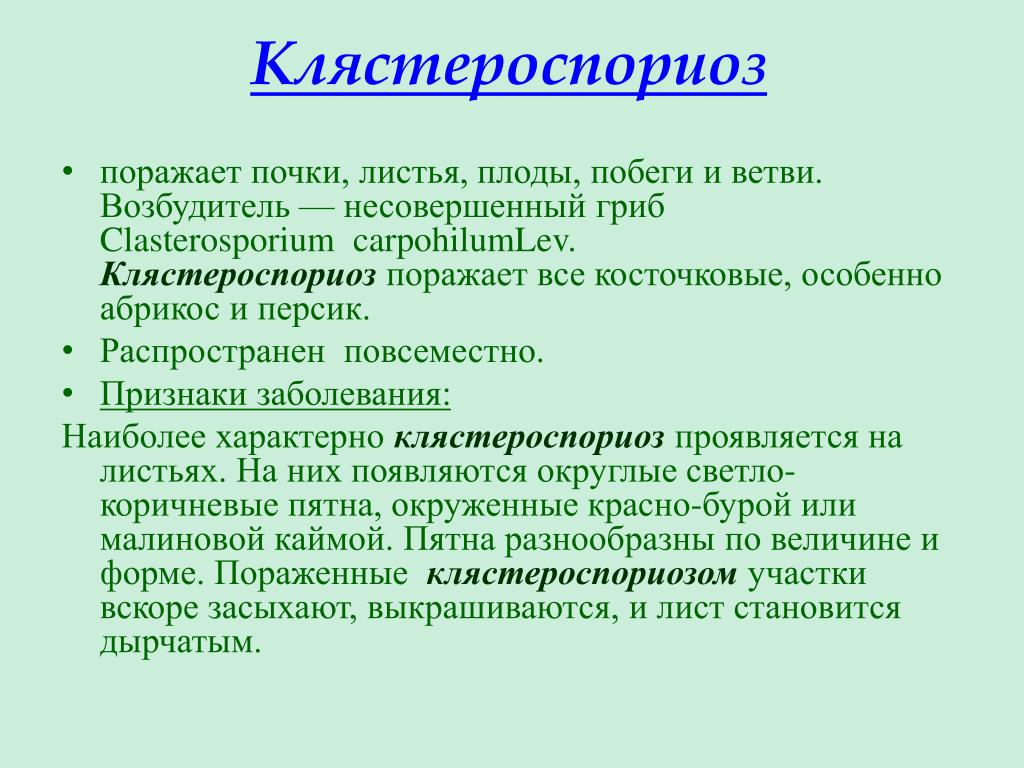 Клястероспориоз

• поражает почки, листья, плоды, побеги и ветви. Возбудитель — несовершенный гриб Clasterosporium carpohilumLev. Клястероспориоз поражает все косточковые, особенно абрикос и персик.
• Распространен повсеместно.
• Признаки заболевания:

Наиболее характерно клястероспориоз проявляется на листьях. На них появляются округлые светло-коричневые пятна, окруженные красно-бурой или малиновой каймой. Пятна разнообразны по величине и форме. Пораженные клястероспориозом участки вскоре засыхают, выкрашиваются, и лист становится дырчатым.